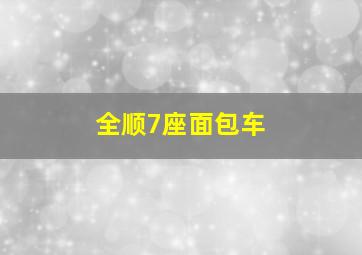 全顺7座面包车